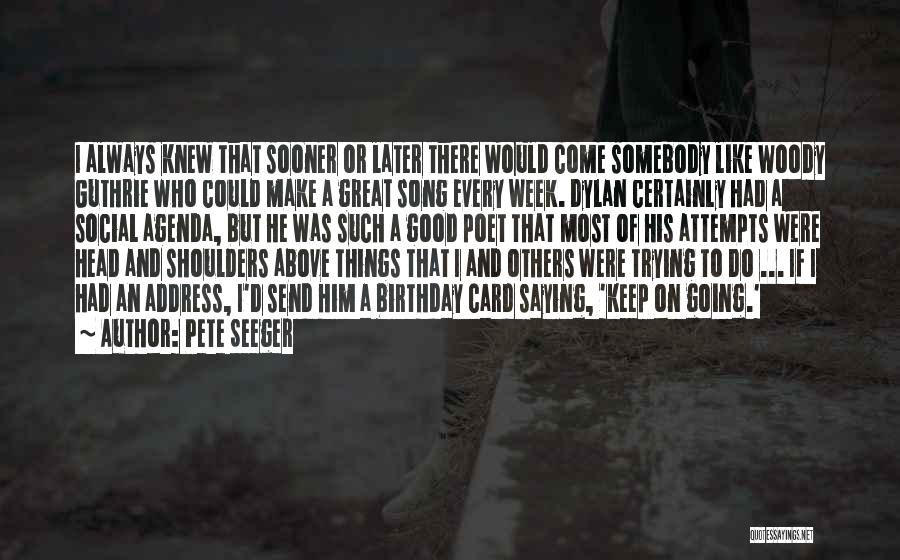 I ALWAYS KNEW THAT SOONER OR LATER THERE WOULD COME SOMEBODY LIKE WOODY GUTHRIE WHO COULD MAKE A GREAT SONG EVERY WEEK. DYLAN CERTAINLY HAD A SOCIAL AGENDA, BUT HE WAS SUCH A GOOD POET THAT MOST OF HIS ATTEMPTS WERE HEAD AND SHOULDERS ABOVE THINGS THAT I AND OTHERS WERE TRYING TO DO ... IF I HAD AN ADDRESS, I'D SEND HIM A BIRTHDAY CARD SAYING, 'KEEP ON GOING.'
~ AUTHOR: PETE SEEGER

QUOTESSAYINGS.NET